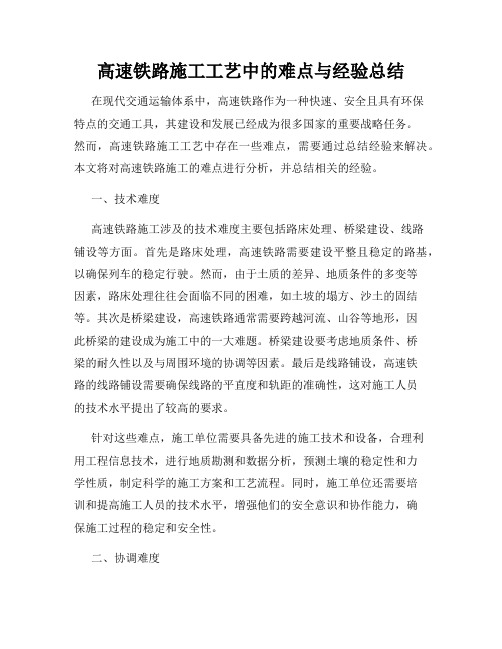 高速铁路施工工艺中的难点与经验总结

在现代交通运输体系中，高速铁路作为一种快速、安全且具有环保特点的交通工具，其建设和发展已经成为很多国家的重要战略任务。然而，高速铁路施工工艺中存在一些难点，需要通过总结经验来解决。本文将对高速铁路施工的难点进行分析，并总结相关的经验。

一、技术难度

高速铁路施工涉及的技术难度主要包括路床处理、桥梁建设、线路铺设等方面。首先是路床处理，高速铁路需要建设平整且稳定的路基，以确保列车的稳定行驶。然而，由于土质的差异、地质条件的多变等因素，路床处理往往会面临不同的困难，如土坡的塌方、沙土的固结等。其次是桥梁建设，高速铁路通常需要跨越河流、山谷等地形，因此桥梁的建设成为施工中的一大难题。桥梁建设要考虑地质条件、桥梁的耐久性以及与周围环境的协调等因素。最后是线路铺设，高速铁路的线路铺设需要确保线路的平直度和轨距的准确性，这对施工人员的技术水平提出了较高的要求。

针对这些难点，施工单位需要具备先进的施工技术和设备，合理利用工程信息技术，进行地质勘测和数据分析，预测土壤的稳定性和力学性质，制定科学的施工方案和工艺流程。同时，施工单位还需要培训和提高施工人员的技术水平，增强他们的安全意识和协作能力，确保施工过程的稳定和安全性。

二、协调难度